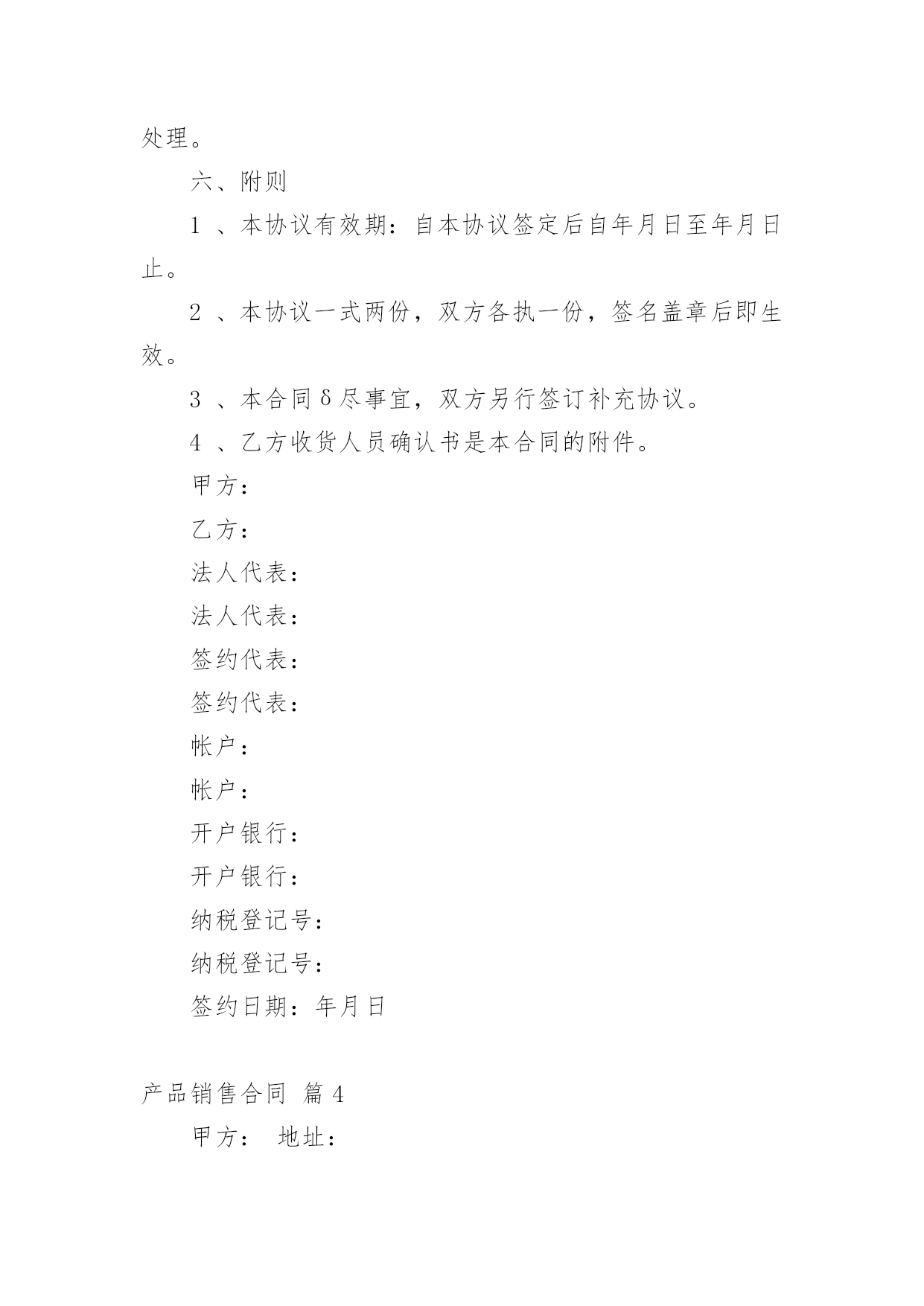 处理。

六、附则

1 、本协议有效期：自本协议签定后自年月日至年月日止。

2 、本协议一式两份，双方各执一份，签名盖章后即生效。

3 、本合同δ尽事宜，双方另行签订补充协议。

4 、乙方收货人员确认书是本合同的附件。

甲方：

乙方：

法人代表：

法人代表：

签约代表：

签约代表：

帐户：

帐户：

开户银行：

开户银行：

纳税登记号：

纳税登记号：

签约日期：年月日

产品销售合同 篇 4

甲方： 地址：